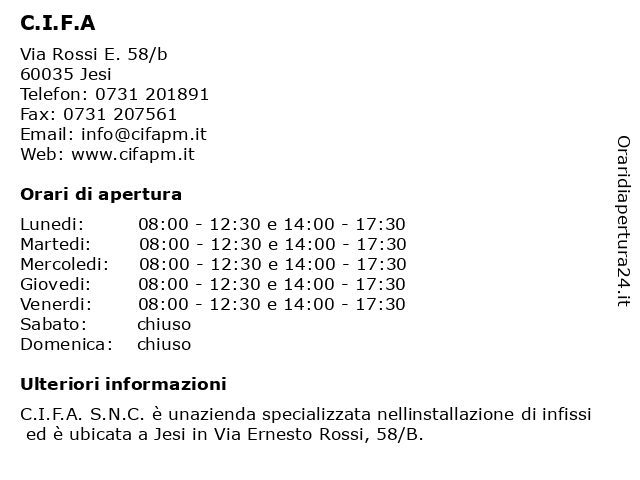 C.I.F.A

Via Rossi E. 58/b
60035 Jesi
Telefon: 0731 201891
Fax: 0731 207561
Email: info@cifapm.it
Web: www.cifapm.it

Orari di apertura

| | |
|---|---|
| Lunedi: | 08:00 - 12:30 e 14:00 - 17:30 |
| Martedi: | 08:00 - 12:30 e 14:00 - 17:30 |
| Mercoledi: | 08:00 - 12:30 e 14:00 - 17:30 |
| Giovedi: | 08:00 - 12:30 e 14:00 - 17:30 |
| Venerdi: | 08:00 - 12:30 e 14:00 - 17:30 |
| Sabato: | chiuso |
| Domenica: | chiuso |

Ulteriori informazioni

C.I.F.A. S.N.C. è unazienda specializzata nellinstallazione di infissi ed è ubicata a Jesi in Via Ernesto Rossi, 58/B.

Oraridiapertura24.it